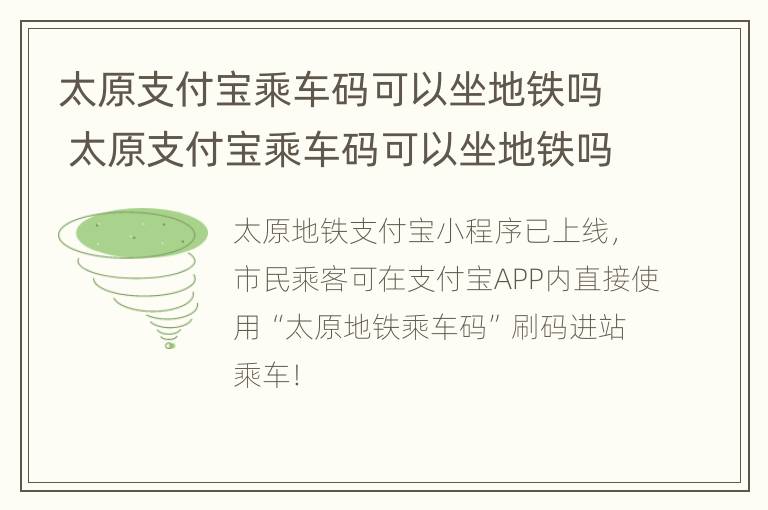 太原支付宝乘车码可以坐地铁吗 太原支付宝乘车码可以坐地铁吗

太原地铁支付宝小程序已上线，市民乘客可在支付宝APP内直接使用“太原地铁乘车码”刷码进站乘车！